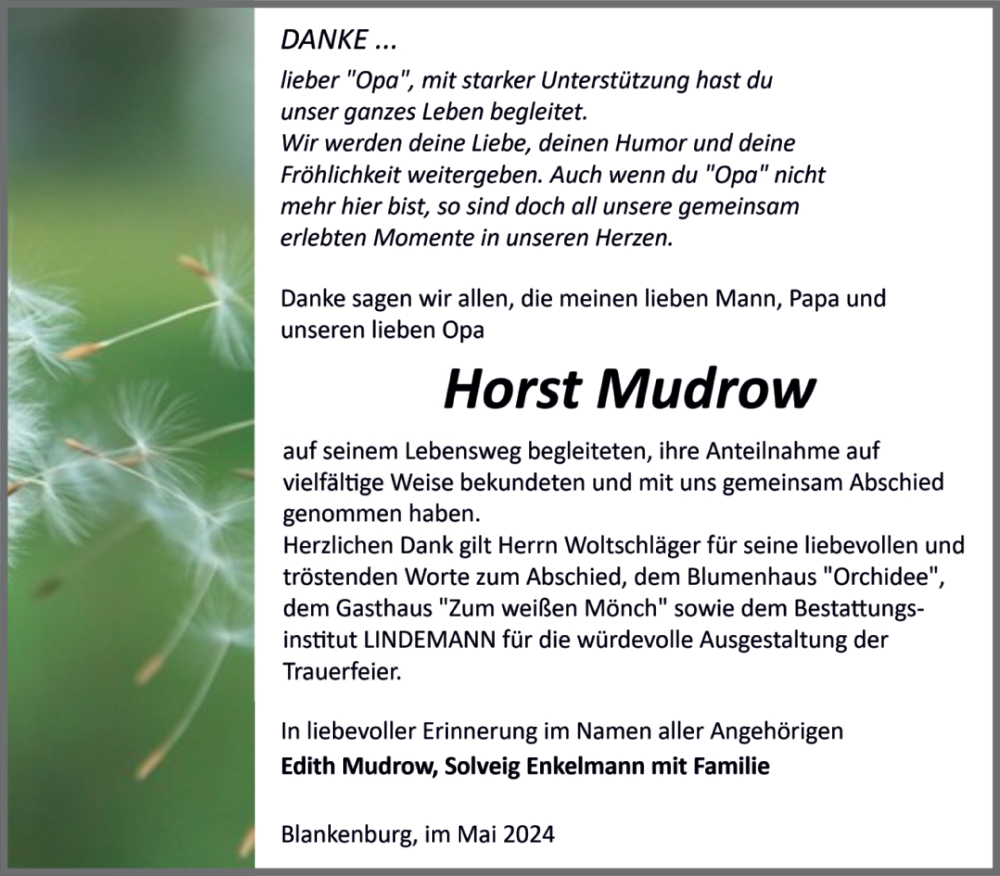 DANKE ...

lieber "Opa", mit starker Unterstützung hast du unser ganzes Leben begleitet.
Wir werden deine Liebe, deinen Humor und deine Fröhlichkeit weitergeben. Auch wenn du "Opa" nicht mehr hier bist, so sind doch all unsere gemeinsam erlebten Momente in unseren Herzen.

Danke sagen wir allen, die meinen lieben Mann, Papa und unseren lieben Opa

Horst Mudrow

auf seinem Lebensweg begleiteten, ihre Anteilnahme auf vielfältige Weise bekundeten und mit uns gemeinsam Abschied genommen haben.
Herzlichen Dank gilt Herrn Woltschläger für seine liebevollen und tröstenden Worte zum Abschied, dem Blumenhaus "Orchidee", dem Gasthaus "Zum weißen Mönch" sowie dem Bestattungsinstitut LINDEMANN für die würdevolle Ausgestaltung der Trauerfeier.

In liebevoller Erinnerung im Namen aller Angehörigen
Edith Mudrow, Solveig Enkelmann mit Familie

Blankenburg, im Mai 2024